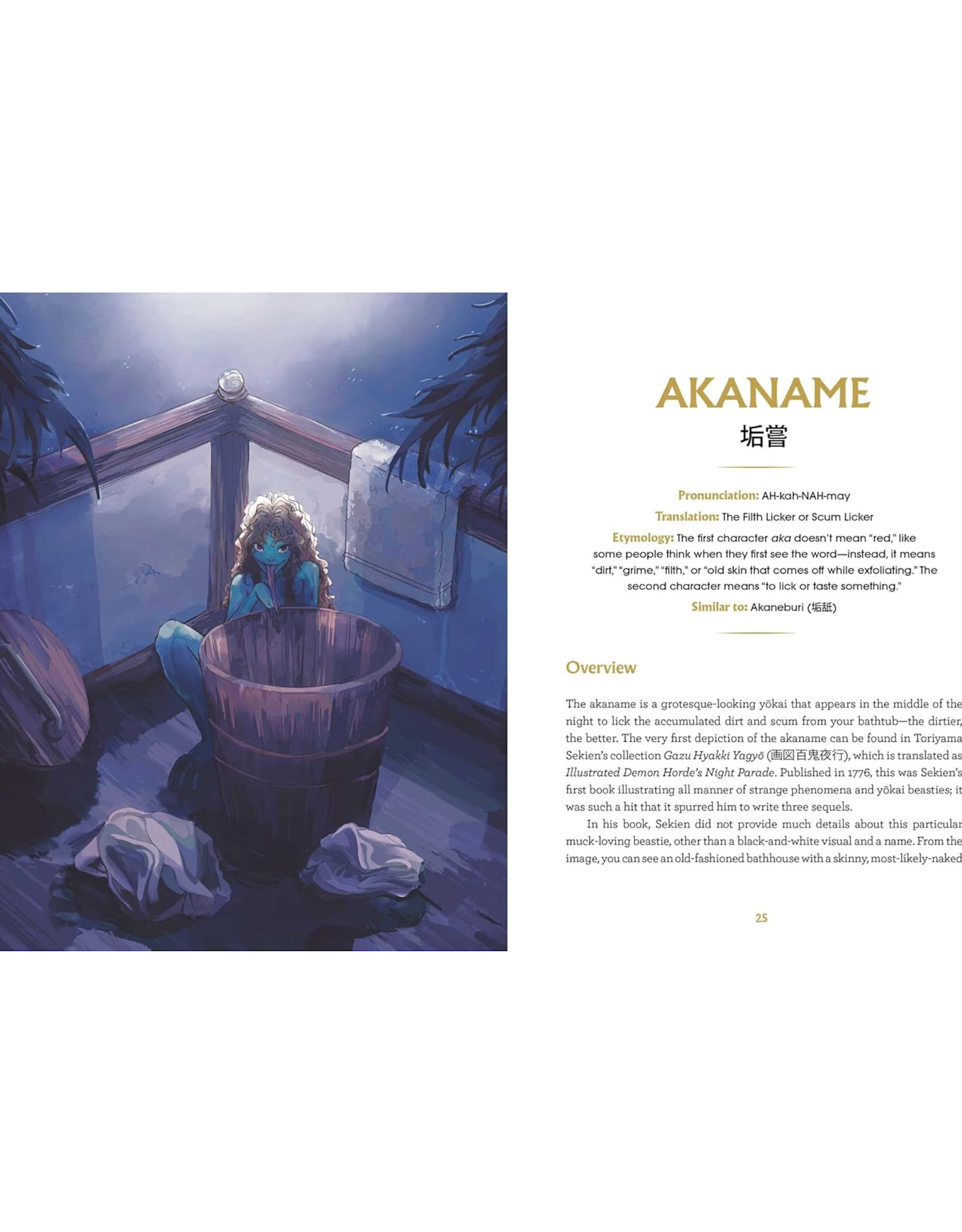 AKANAME
垢嘗

Pronunciation: AH-kah-NAH-may

Translation: The Filth Licker or Scum Licker

Etymology: The first character aka doesn't mean "red," like some people think when they first see the word—instead, it means "dirt," "grime," "filth," or "old skin that comes off while exfoliating." The second character means "to lick or taste something."

Similar to: Akaneburi (垢舐)

Overview

The akaname is a grotesque-looking yōkai that appears in the middle of the night to lick the accumulated dirt and scum from your bathtub—the dirtier, the better. The very first depiction of the akaname can be found in Toriyama Sekien's collection Gazu Hyakki Yagyō (画図百鬼夜行), which is translated as Illustrated Demon Horde's Night Parade. Published in 1776, this was Sekien's first book illustrating all manner of strange phenomena and yōkai beasties; it was such a hit that it spurred him to write three sequels.

In his book, Sekien did not provide much details about this particular muck-loving beastie, other than a black-and-white visual and a name. From the image, you can see an old-fashioned bathhouse with a skinny, most-likely-naked

25